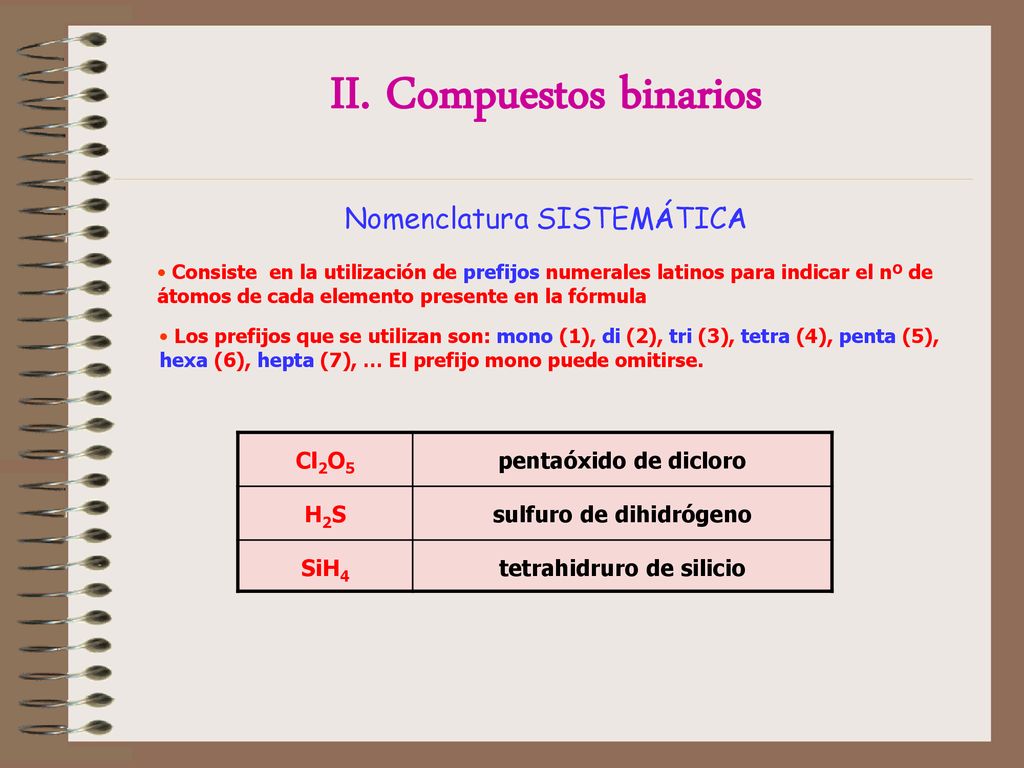 II. Compuestos binarios

Nomenclatura SISTEMÁTICA

• Consiste en la utilización de prefijos numerales latinos para indicar el nº de átomos de cada elemento presente en la fórmula

• Los prefijos que se utilizan son: mono (1), di (2), tri (3), tetra (4), penta (5), hexa (6), hepta (7), … El prefijo mono puede omitirse.

| $Cl_2O_5$ | pentaóxido de dicloro |
|---|---|
| $H_2S$ | sulfuro de dihidrógeno |
| $SiH_4$ | tetrahidruro de silicio |